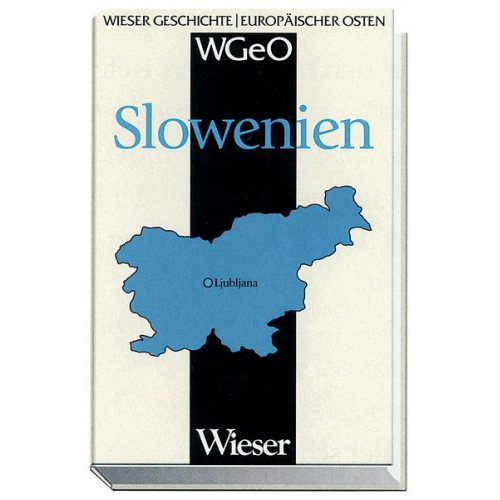 WIESER GESCHICHTE | EUROPÄISCHER OSTEN

WGeO

Slowenien

Ljubljana

Wieser